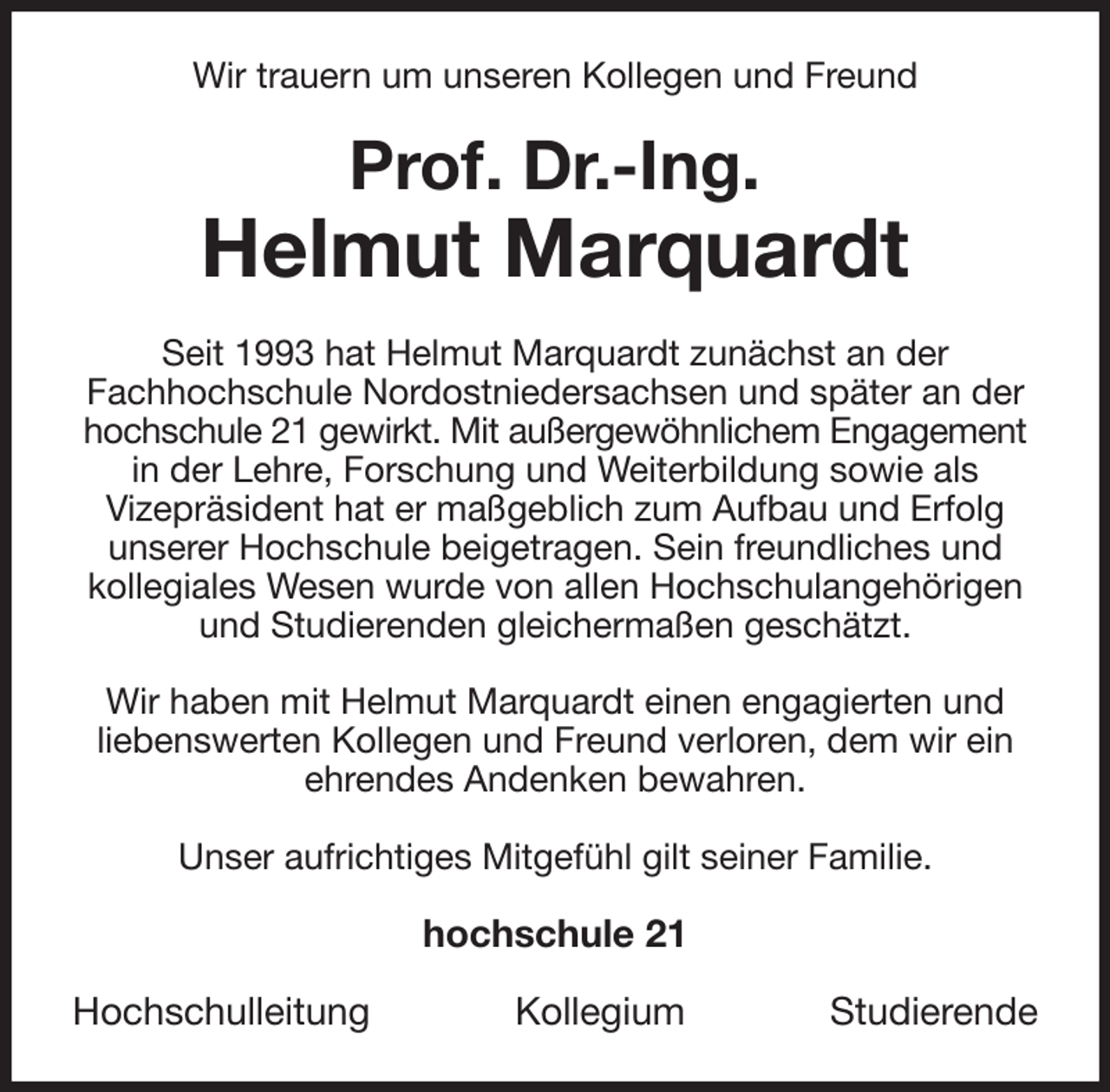 Wir trauern um unseren Kollegen und Freund

Prof. Dr.-Ing.
Helmut Marquardt

Seit 1993 hat Helmut Marquardt zunächst an der Fachhochschule Nordostniedersachsen und später an der hochschule 21 gewirkt. Mit außergewöhnlichem Engagement in der Lehre, Forschung und Weiterbildung sowie als Vizepräsident hat er maßgeblich zum Aufbau und Erfolg unserer Hochschule beigetragen. Sein freundliches und kollegiales Wesen wurde von allen Hochschulangehörigen und Studierenden gleichermaßen geschätzt.

Wir haben mit Helmut Marquardt einen engagierten und liebenswerten Kollegen und Freund verloren, dem wir ein ehrendes Andenken bewahren.

Unser aufrichtiges Mitgefühl gilt seiner Familie.

hochschule 21

Hochschulleitung Kollegium Studierende